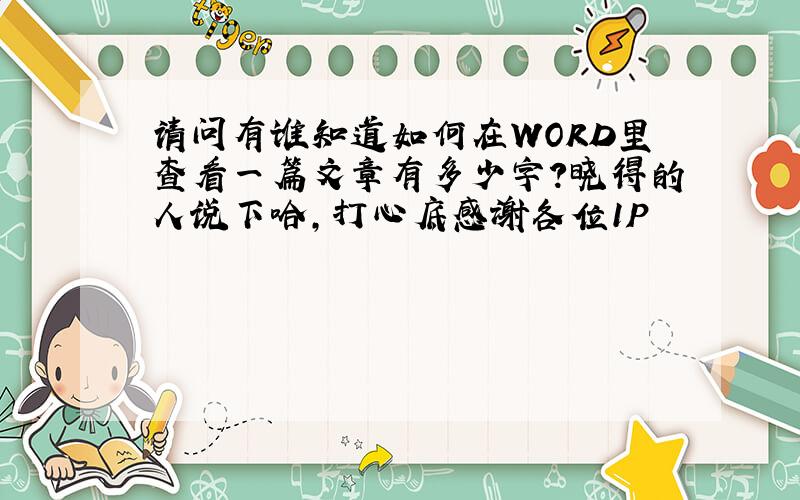 tiger

请问有谁知道如何在WORD里查看一篇文章有多少字?晓得的人说下哈,打心底感谢各位1P